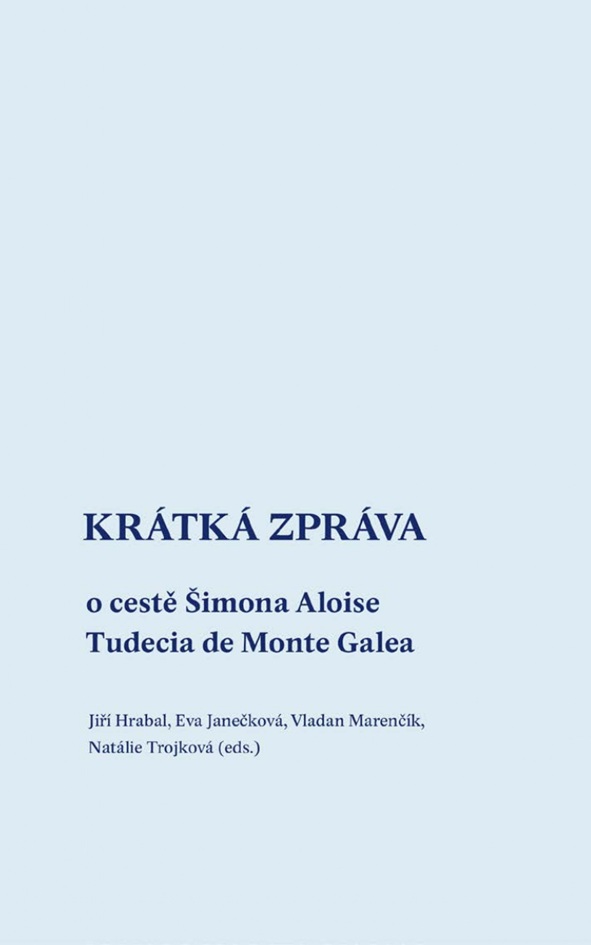 KRÁTKÁ ZPRÁVA

o cestě Šimona Aloise Tudecia de Monte Galea

Jiří Hrabal, Eva Janečková, Vladan Marenčík, Natálie Trojková (eds.)